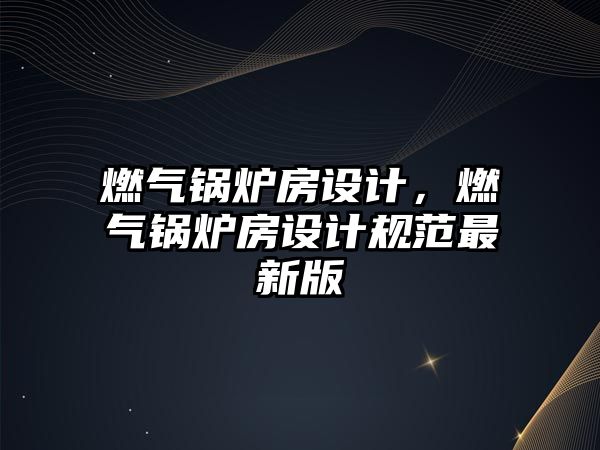 燃气锅炉房设计，燃气锅炉房设计规范最新版